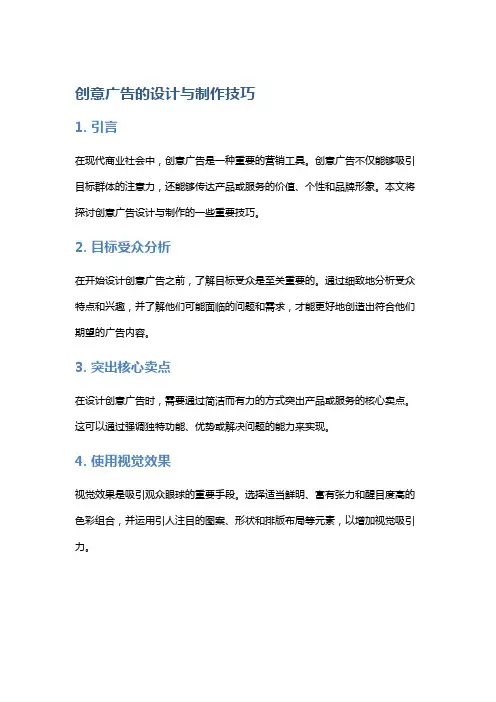 创意广告的设计与制作技巧

1. 引言

在现代商业社会中，创意广告是一种重要的营销工具。创意广告不仅能够吸引目标群体的注意力，还能够传达产品或服务的价值、个性和品牌形象。本文将探讨创意广告设计与制作的一些重要技巧。

2. 目标受众分析

在开始设计创意广告之前，了解目标受众是至关重要的。通过细致地分析受众特点和兴趣，并了解他们可能面临的问题和需求，才能更好地创造出符合他们期望的广告内容。

3. 突出核心卖点

在设计创意广告时，需要通过简洁而有力的方式突出产品或服务的核心卖点。这可以通过强调独特功能、优势或解决问题的能力来实现。

4. 使用视觉效果

视觉效果是吸引观众眼球的重要手段。选择适当鲜明、富有张力和醒目度高的色彩组合，并运用引人注目的图案、形状和排版布局等元素，以增加视觉吸引力。